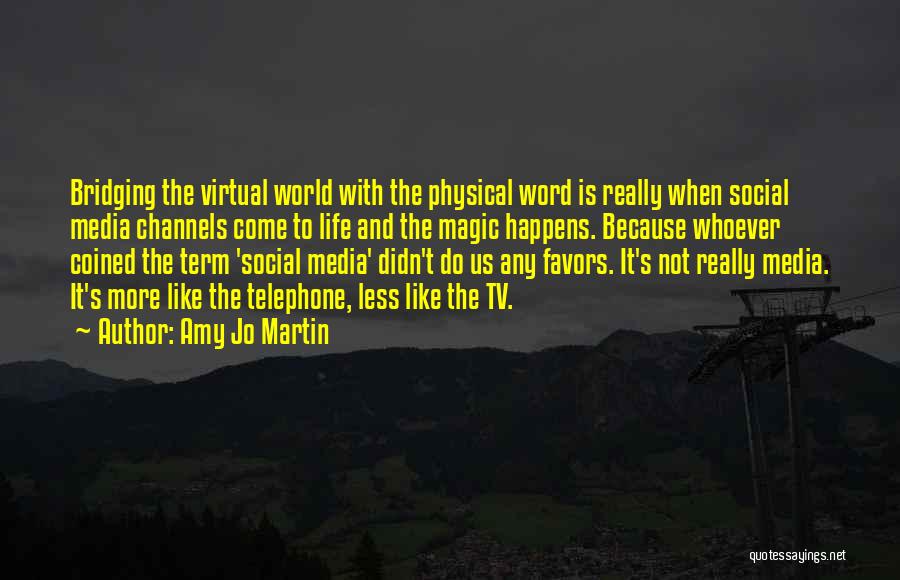 Bridging the virtual world with the physical word is really when social media channels come to life and the magic happens. Because whoever coined the term 'social media' didn't do us any favors. It's not really media. It's more like the telephone, less like the TV.

~ Author: Amy Jo Martin

quotessayings.net